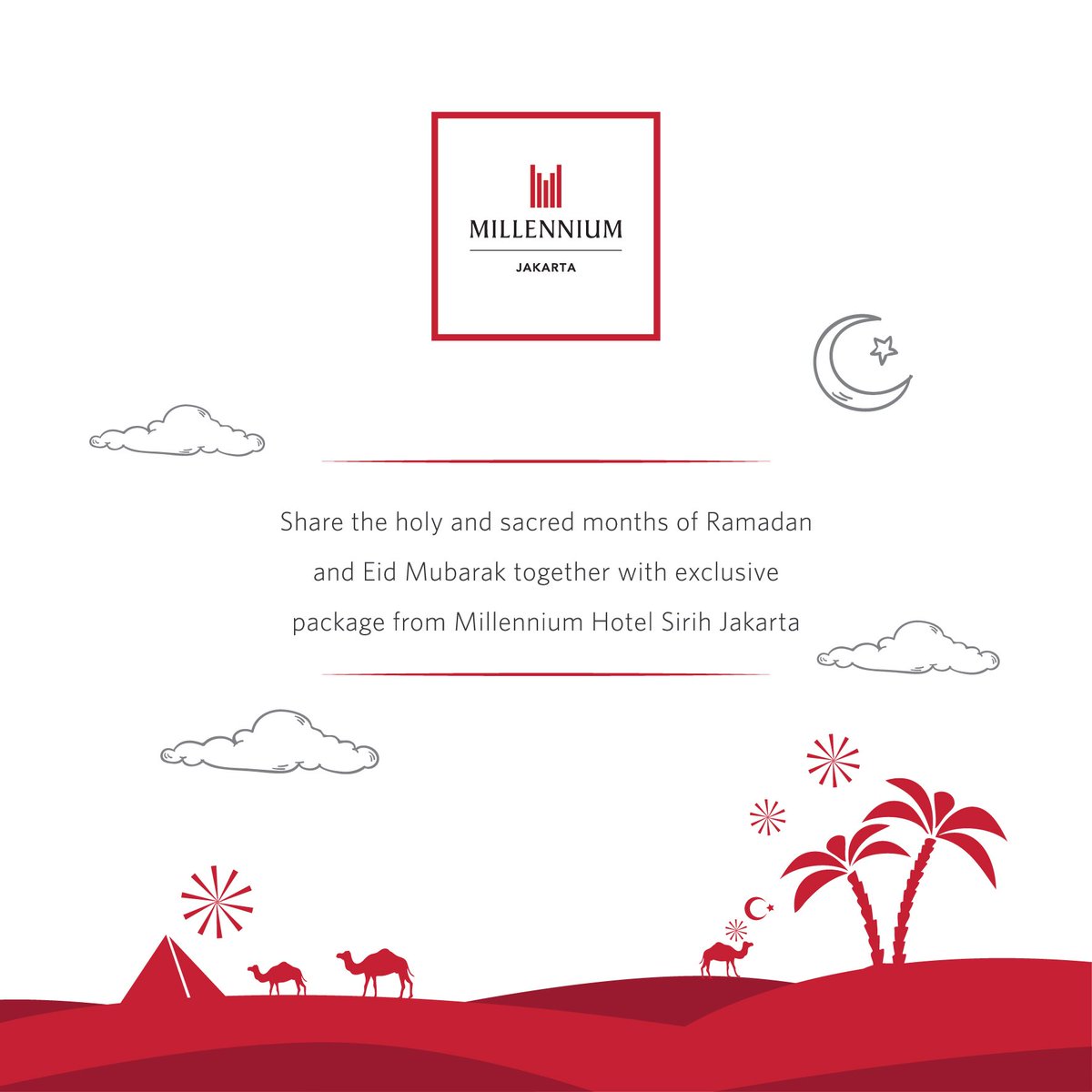 MILLENNIUM
JAKARTA

Share the holy and sacred months of Ramadan and Eid Mubarak together with exclusive package from Millennium Hotel Sirih Jakarta